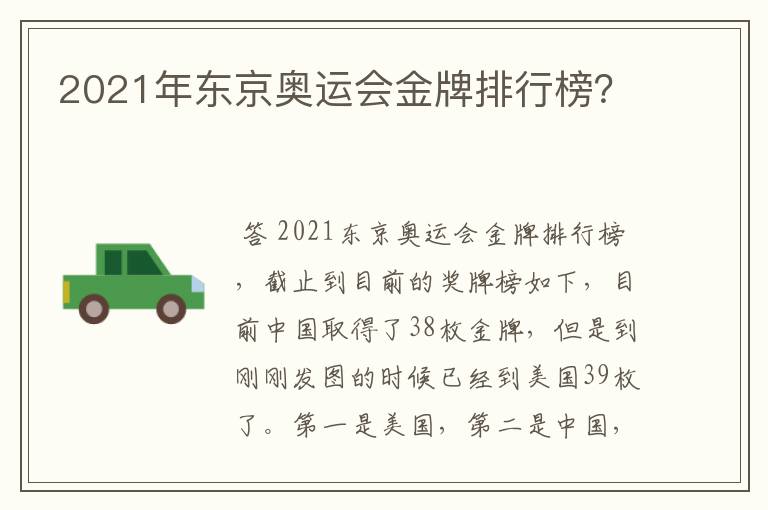 2021年东京奥运会金牌排行榜?

答 2021东京奥运会金牌排行榜，截止到目前的奖牌榜如下，目前中国取得了38枚金牌，但是到刚刚发图的时候已经到美国39枚了。第一是美国，第二是中国，